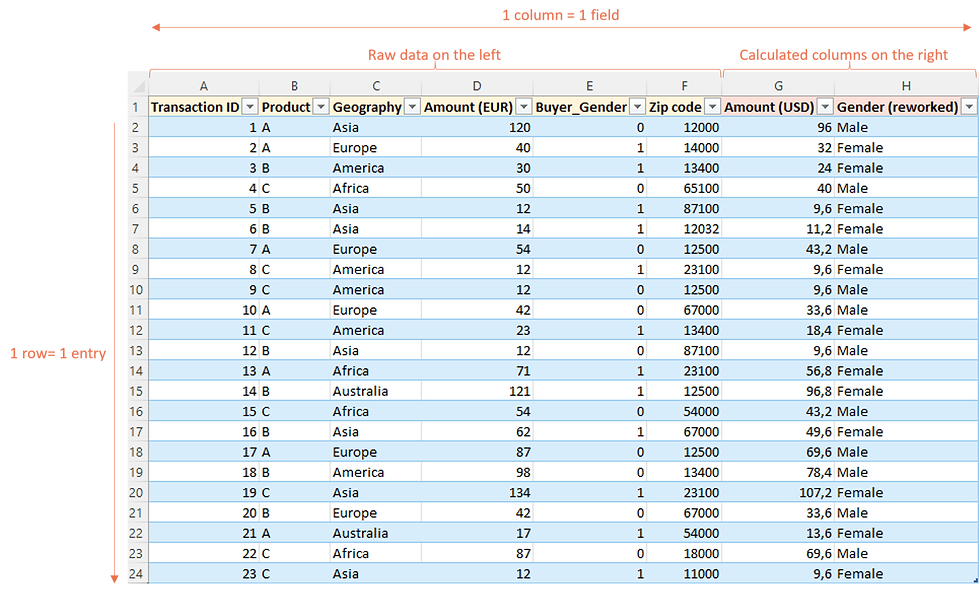 1 column = 1 field

Raw data on the left

Calculated columns on the right

1 row= 1 entry

| | A | B | C | D | E | F | G | H |
|---|---|---|---|---|---|---|---|---|
| 1 | Transaction ID | Product | Geography | Amount (EUR) | Buyer_Gender | Zip code | Amount (USD) | Gender (reworked) |
| 2 | 1 | A | Asia | 120 | 0 | 12000 | 96 | Male |
| 3 | 2 | A | Europe | 40 | 1 | 14000 | 32 | Female |
| 4 | 3 | B | America | 30 | 1 | 13400 | 24 | Female |
| 5 | 4 | C | Africa | 50 | 0 | 65100 | 40 | Male |
| 6 | 5 | B | Asia | 12 | 1 | 87100 | 9,6 | Female |
| 7 | 6 | B | Asia | 14 | 1 | 12032 | 11,2 | Female |
| 8 | 7 | A | Europe | 54 | 0 | 12500 | 43,2 | Male |
| 9 | 8 | C | America | 12 | 1 | 23100 | 9,6 | Female |
| 10 | 9 | C | America | 12 | 0 | 12500 | 9,6 | Male |
| 11 | 10 | A | Europe | 42 | 0 | 67000 | 33,6 | Male |
| 12 | 11 | C | America | 23 | 1 | 13400 | 18,4 | Female |
| 13 | 12 | B | Asia | 12 | 0 | 87100 | 9,6 | Male |
| 14 | 13 | A | Africa | 71 | 1 | 23100 | 56,8 | Female |
| 15 | 14 | B | Australia | 121 | 1 | 12500 | 96,8 | Female |
| 16 | 15 | C | Africa | 54 | 0 | 54000 | 43,2 | Male |
| 17 | 16 | B | Asia | 62 | 1 | 67000 | 49,6 | Female |
| 18 | 17 | A | Europe | 87 | 0 | 12500 | 69,6 | Male |
| 19 | 18 | B | America | 98 | 0 | 13400 | 78,4 | Male |
| 20 | 19 | C | Asia | 134 | 1 | 23100 | 107,2 | Female |
| 21 | 20 | B | Europe | 42 | 0 | 67000 | 33,6 | Male |
| 22 | 21 | A | Australia | 17 | 1 | 54000 | 13,6 | Female |
| 23 | 22 | C | Africa | 87 | 0 | 18000 | 69,6 | Male |
| 24 | 23 | C | Asia | 12 | 1 | 11000 | 9,6 | Female |